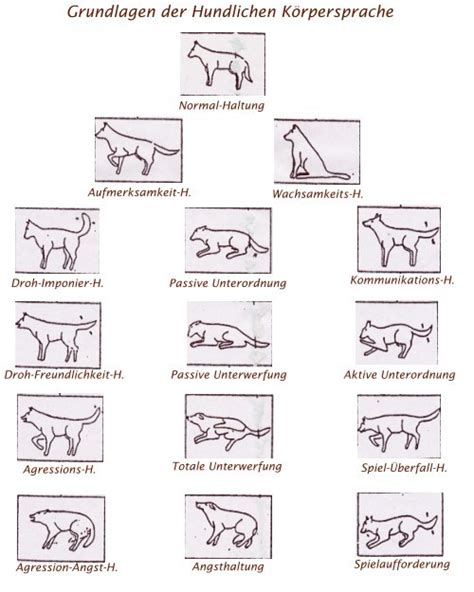 Grundlagen der Hundlichen Körpersprache

Normal-Haltung

Aufmerksamkeit-H.

Wachsamkeits-H.

Droh-Imponier-H.

Passive Unterordnung

Kommunikations-H.

Droh-Freundlichkeit-H.

Passive Unterwerfung

Aktive Unterordnung

Agressions-H.

Totale Unterwerfung

Spiel-Überfall-H.

Agression-Angst-H.

Angsthaltung

Spielaufforderung